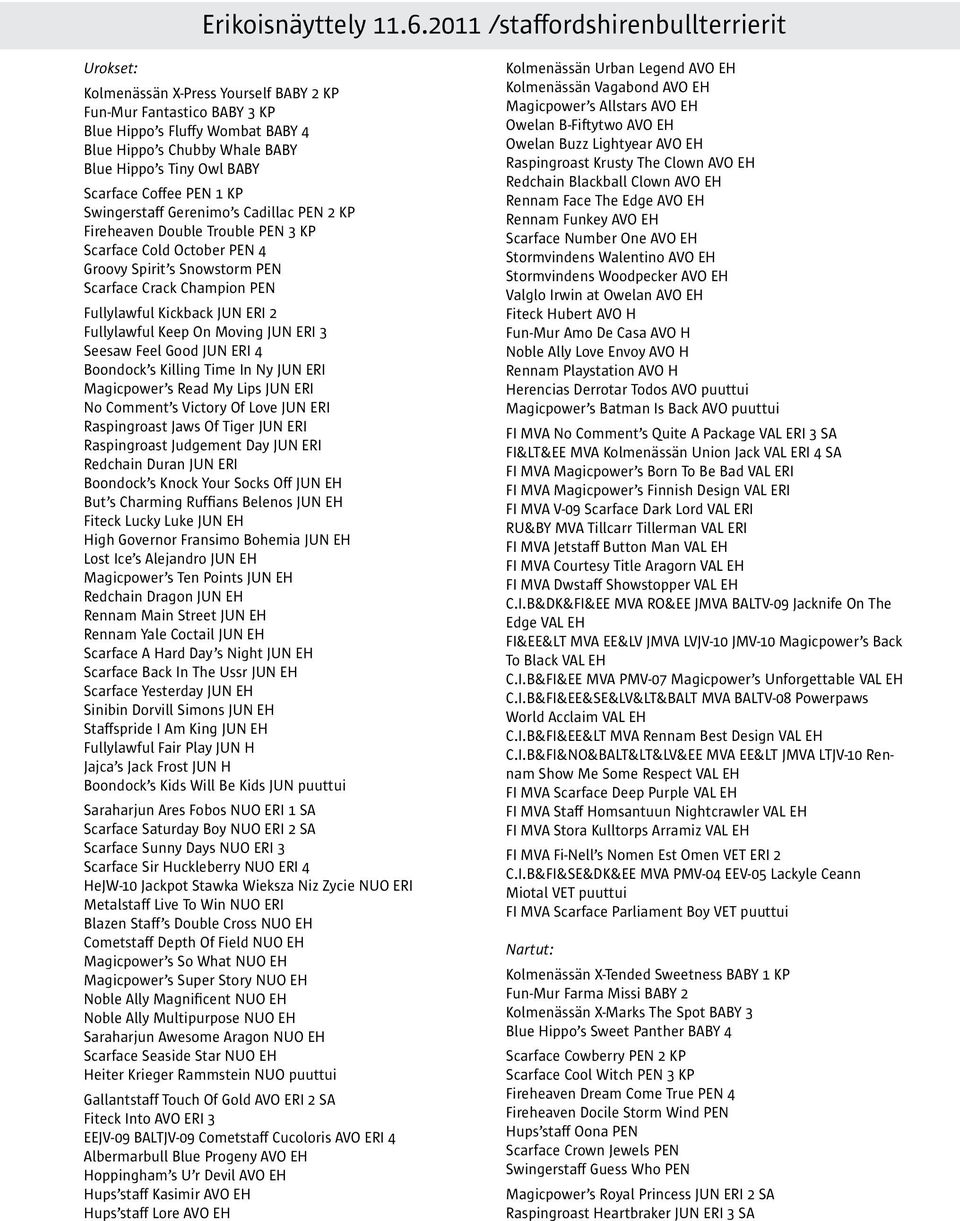 Erikoisnäyttely 11.6.2011 /staffordshirenbullterrierit

Urokset:

Kolmenässän X-Press Yourself BABY 2 KP
Fun-Mur Fantastico BABY 3 KP
Blue Hippo's Fluffy Wombat BABY 4
Blue Hippo's Chubby Whale BABY
Blue Hippo's Tiny Owl BABY

Scarface Coffee PEN 1 KP
Swingerstaff Gerenimo's Cadillac PEN 2 KP
Fireheaven Double Trouble PEN 3 KP
Scarface Cold October PEN 4
Groovy Spirit's Snowstorm PEN
Scarface Crack Champion PEN

Fullylawful Kickback JUN ERI 2
Fullylawful Keep On Moving JUN ERI 3
Seesaw Feel Good JUN ERI 4
Boondock's Killing Time In Ny JUN ERI
Magicpower's Read My Lips JUN ERI
No Comment's Victory Of Love JUN ERI
Raspingroast Jaws Of Tiger JUN ERI
Raspingroast Judgement Day JUN ERI
Redchain Duran JUN ERI
Boondock's Knock Your Socks Off JUN EH
But's Charming Ruffians Belenos JUN EH
Fiteck Lucky Luke JUN EH
High Governor Fransimo Bohemia JUN EH
Lost Ice's Alejandro JUN EH
Magicpower's Ten Points JUN EH
Redchain Dragon JUN EH
Rennam Main Street JUN EH
Rennam Yale Coctail JUN EH
Scarface A Hard Day's Night JUN EH
Scarface Back In The Ussr JUN EH
Scarface Yesterday JUN EH
Sinibin Dorvill Simons JUN EH
Staffspride I Am King JUN EH
Fullylawful Fair Play JUN H
Jajca's Jack Frost JUN H
Boondock's Kids Will Be Kids JUN puuttui

Saraharjun Ares Fobos NUO ERI 1 SA
Scarface Saturday Boy NUO ERI 2 SA
Scarface Sunny Days NUO ERI 3
Scarface Sir Huckleberry NUO ERI 4
HeJW-10 Jackpot Stawka Wieksza Niz Zycie NUO ERI
Metalstaff Live To Win NUO ERI
Blazen Staff's Double Cross NUO EH
Cometstaff Depth Of Field NUO EH
Magicpower's So What NUO EH
Magicpower's Super Story NUO EH
Noble Ally Magnificent NUO EH
Noble Ally Multipurpose NUO EH
Saraharjun Awesome Aragon NUO EH
Scarface Seaside Star NUO EH
Heiter Krieger Rammstein NUO puuttui

Gallantstaff Touch Of Gold AVO ERI 2 SA
Fiteck Into AVO ERI 3
EEJV-09 BALTJV-09 Cometstaff Cucoloris AVO ERI 4
Albermarbull Blue Progeny AVO EH
Hoppingham's U'r Devil AVO EH
Hups'staff Kasimir AVO EH
Hups'staff Lore AVO EH
Kolmenässän Urban Legend AVO EH
Kolmenässän Vagabond AVO EH
Magicpower's Allstars AVO EH
Owelan B-Fiftytwo AVO EH
Owelan Buzz Lightyear AVO EH
Raspingroast Krusty The Clown AVO EH
Redchain Blackball Clown AVO EH
Rennam Face The Edge AVO EH
Rennam Funkey AVO EH
Scarface Number One AVO EH
Stormvindens Walentino AVO EH
Stormvindens Woodpecker AVO EH
Valglo Irwin at Owelan AVO EH
Fiteck Hubert AVO H
Fun-Mur Amo De Casa AVO H
Noble Ally Love Envoy AVO H
Rennam Playstation AVO H
Herencias Derrotar Todos AVO puuttui
Magicpower's Batman Is Back AVO puuttui

FI MVA No Comment's Quite A Package VAL ERI 3 SA
FI&LT&EE MVA Kolmenässän Union Jack VAL ERI 4 SA
FI MVA Magicpower's Born To Be Bad VAL ERI
FI MVA Magicpower's Finnish Design VAL ERI
FI MVA V-09 Scarface Dark Lord VAL ERI
RU&BY MVA Tillcarr Tillerman VAL ERI
FI MVA Jetstaff Button Man VAL EH
FI MVA Courtesy Title Aragorn VAL EH
FI MVA Dwstaff Showstopper VAL EH
C.I.B&DK&FI&EE MVA RO&EE JMVA BALTV-09 Jacknife On The Edge VAL EH
FI&EE&LT MVA EE&LV JMVA LVJV-10 JMV-10 Magicpower's Back To Black VAL EH
C.I.B&FI&EE MVA PMV-07 Magicpower's Unforgettable VAL EH
C.I.B&FI&EE&SE&LV&LT&BALT MVA BALTV-08 Powerpaws World Acclaim VAL EH
C.I.B&FI&EE&LT MVA Rennam Best Design VAL EH
C.I.B&FI&NO&BALT&LT&LV&EE MVA EE&LT JMVA LTJV-10 Rennam Show Me Some Respect VAL EH
FI MVA Scarface Deep Purple VAL EH
FI MVA Staff Homsantuun Nightcrawler VAL EH
FI MVA Stora Kulltorps Arramiz VAL EH

FI MVA Fi-Nell's Nomen Est Omen VET ERI 2
C.I.B&FI&SE&DK&EE MVA PMV-04 EEV-05 Lackyle Ceann Miotal VET puuttui
FI MVA Scarface Parliament Boy VET puuttui

Nartut:

Kolmenässän X-Tended Sweetness BABY 1 KP
Fun-Mur Farma Missi BABY 2
Kolmenässän X-Marks The Spot BABY 3
Blue Hippo's Sweet Panther BABY 4

Scarface Cowberry PEN 2 KP
Scarface Cool Witch PEN 3 KP
Fireheaven Dream Come True PEN 4
Fireheaven Docile Storm Wind PEN
Hups'staff Oona PEN
Scarface Crown Jewels PEN
Swingerstaff Guess Who PEN

Magicpower's Royal Princess JUN ERI 2 SA
Raspingroast Heartbraker JUN ERI 3 SA